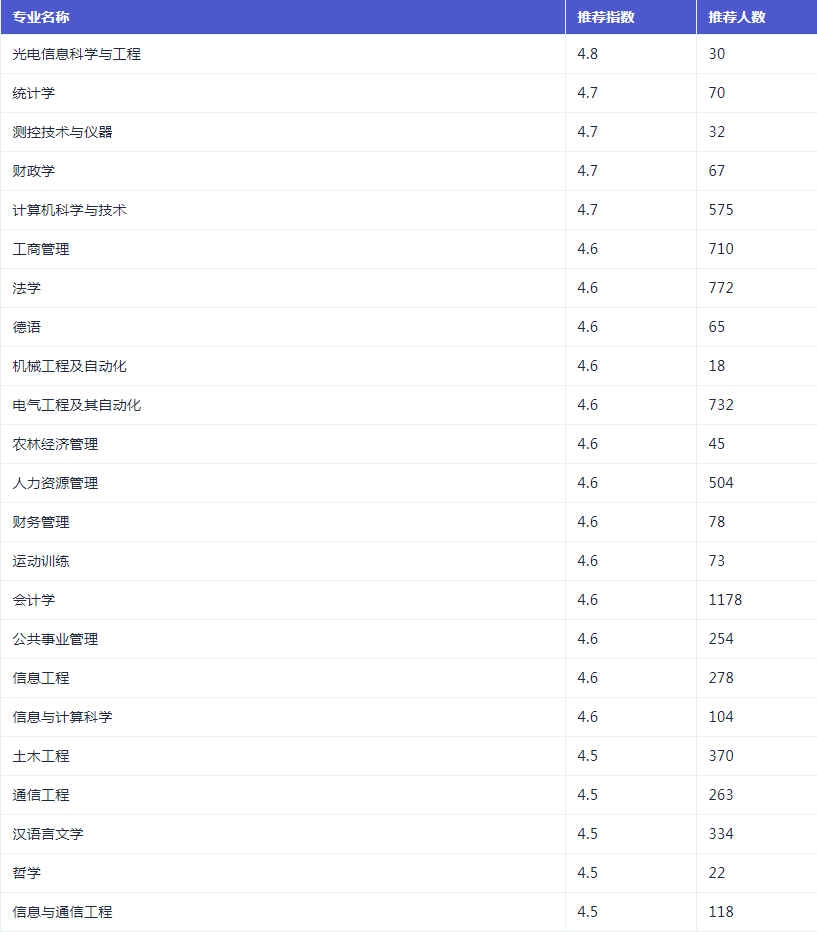 | 专业名称 | 推荐指数 | 推荐人数 |
|---|---|---|
| 光电信息科学与工程 | 4.8 | 30 |
| 统计学 | 4.7 | 70 |
| 测控技术与仪器 | 4.7 | 32 |
| 财政学 | 4.7 | 67 |
| 计算机科学与技术 | 4.7 | 575 |
| 工商管理 | 4.6 | 710 |
| 法学 | 4.6 | 772 |
| 德语 | 4.6 | 65 |
| 机械工程及自动化 | 4.6 | 18 |
| 电气工程及其自动化 | 4.6 | 732 |
| 农林经济管理 | 4.6 | 45 |
| 人力资源管理 | 4.6 | 504 |
| 财务管理 | 4.6 | 78 |
| 运动训练 | 4.6 | 73 |
| 会计学 | 4.6 | 1178 |
| 公共事业管理 | 4.6 | 254 |
| 信息工程 | 4.6 | 278 |
| 信息与计算科学 | 4.6 | 104 |
| 土木工程 | 4.5 | 370 |
| 通信工程 | 4.5 | 263 |
| 汉语言文学 | 4.5 | 334 |
| 哲学 | 4.5 | 22 |
| 信息与通信工程 | 4.5 | 118 |